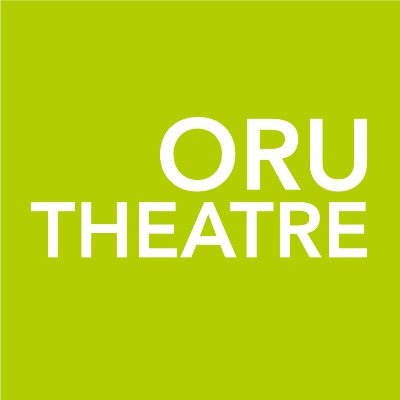 ORU
THEATRE